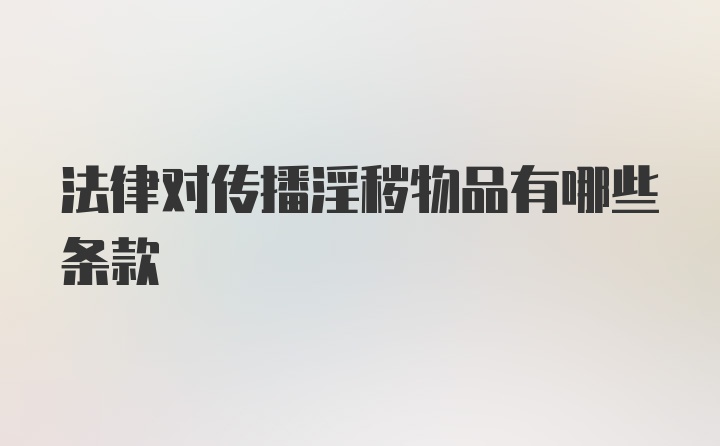 法律对传播淫秽物品有哪些条款